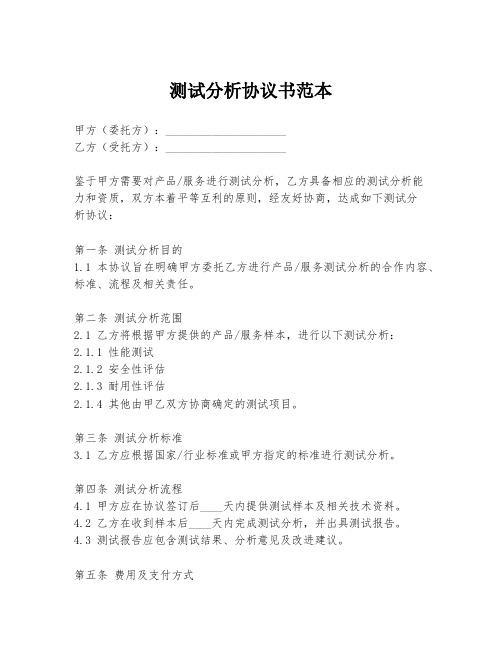 测试分析协议书范本

甲方（委托方）：____________________
乙方（受托方）：____________________

鉴于甲方需要对产品/服务进行测试分析，乙方具备相应的测试分析能力和资质，双方本着平等互利的原则，经友好协商，达成如下测试分析协议：

第一条 测试分析目的
1.1 本协议旨在明确甲方委托乙方进行产品/服务测试分析的合作内容、标准、流程及相关责任。

第二条 测试分析范围
2.1 乙方将根据甲方提供的产品/服务样本，进行以下测试分析：
2.1.1 性能测试
2.1.2 安全性评估
2.1.3 耐用性评估
2.1.4 其他由甲乙双方协商确定的测试项目。

第三条 测试分析标准
3.1 乙方应根据国家/行业标准或甲方指定的标准进行测试分析。

第四条 测试分析流程
4.1 甲方应在协议签订后____天内提供测试样本及相关技术资料。
4.2 乙方在收到样本后____天内完成测试分析，并出具测试报告。
4.3 测试报告应包含测试结果、分析意见及改进建议。

第五条 费用及支付方式